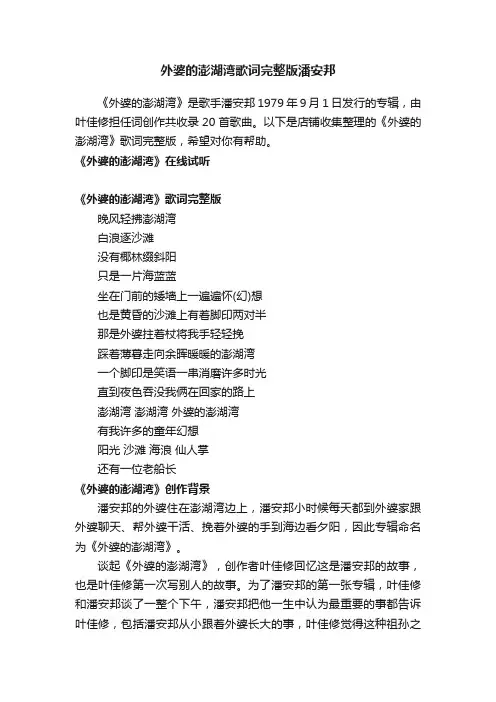 外婆的澎湖湾歌词完整版潘安邦

《外婆的澎湖湾》是歌手潘安邦 1979 年 9 月 1 日发行的专辑，由叶佳修担任词创作共收录 20 首歌曲。以下是店铺收集整理的《外婆的澎湖湾》歌词完整版，希望对你有帮助。

《外婆的澎湖湾》在线试听

《外婆的澎湖湾》歌词完整版

晚风轻拂澎湖湾

白浪逐沙滩

没有椰林缀斜阳

只是一片海蓝蓝

坐在门前的矮墙上一遍遍怀(幻)想

也是黄昏的沙滩上有着脚印两对半

那是外婆拄着杖将我手轻轻挽

踩着薄暮走向余晖暖暖的澎湖湾

一个脚印是笑语一串消磨许多时光

直到夜色吞没我俩在回家的路上

澎湖湾 澎湖湾 外婆的澎湖湾

有我许多的童年幻想

阳光 沙滩 海浪 仙人掌

还有一位老船长

《外婆的澎湖湾》创作背景

潘安邦的外婆住在澎湖湾边上，潘安邦小时候每天都到外婆家跟外婆聊天、帮外婆干活、挽着外婆的手到海边看夕阳，因此专辑命名为《外婆的澎湖湾》。

谈起《外婆的澎湖湾》，创作者叶佳修回忆这是潘安邦的故事，也是叶佳修第一次写别人的故事。为了潘安邦的第一张专辑，叶佳修和潘安邦谈了一整个下午，潘安邦把他一生中认为最重要的事都告诉叶佳修，包括潘安邦从小跟着外婆长大的事，叶佳修觉得这种祖孙之